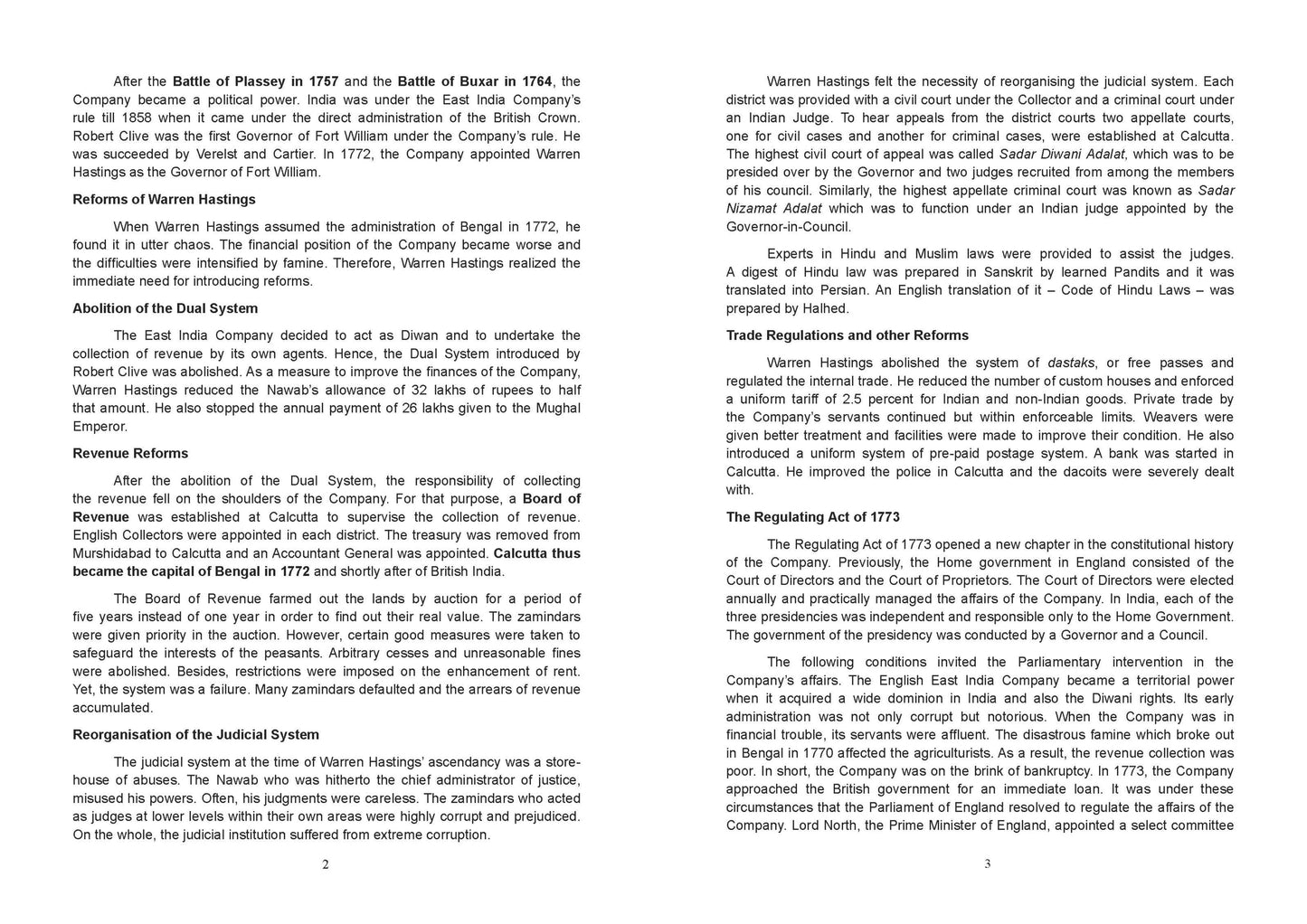 After the Battle of Plassey in 1757 and the Battle of Buxar in 1764, the Company became a political power. India was under the East India Company's rule till 1858 when it came under the direct administration of the British Crown. Robert Clive was the first Governor of Fort William under the Company's rule. He was succeeded by Verelst and Cartier. In 1772, the Company appointed Warren Hastings as the Governor of Fort William.

Reforms of Warren Hastings

When Warren Hastings assumed the administration of Bengal in 1772, he found it in utter chaos. The financial position of the Company became worse and the difficulties were intensified by famine. Therefore, Warren Hastings realized the immediate need for introducing reforms.

Abolition of the Dual System

The East India Company decided to act as Diwan and to undertake the collection of revenue by its own agents. Hence, the Dual System introduced by Robert Clive was abolished. As a measure to improve the finances of the Company, Warren Hastings reduced the Nawab's allowance of 32 lakhs of rupees to half that amount. He also stopped the annual payment of 26 lakhs given to the Mughal Emperor.

Revenue Reforms

After the abolition of the Dual System, the responsibility of collecting the revenue fell on the shoulders of the Company. For that purpose, a Board of Revenue was established at Calcutta to supervise the collection of revenue. English Collectors were appointed in each district. The treasury was removed from Murshidabad to Calcutta and an Accountant General was appointed. Calcutta thus became the capital of Bengal in 1772 and shortly after of British India.

The Board of Revenue farmed out the lands by auction for a period of five years instead of one year in order to find out their real value. The zamindars were given priority in the auction. However, certain good measures were taken to safeguard the interests of the peasants. Arbitrary cesses and unreasonable fines were abolished. Besides, restrictions were imposed on the enhancement of rent. Yet, the system was a failure. Many zamindars defaulted and the arrears of revenue accumulated.

Reorganisation of the Judicial System

The judicial system at the time of Warren Hastings' ascendancy was a storehouse of abuses. The Nawab who was hitherto the chief administrator of justice, misused his powers. Often, his judgments were careless. The zamindars who acted as judges at lower levels within their own areas were highly corrupt and prejudiced. On the whole, the judicial institution suffered from extreme corruption.

2

Warren Hastings felt the necessity of reorganising the judicial system. Each district was provided with a civil court under the Collector and a criminal court under an Indian Judge. To hear appeals from the district courts two appellate courts, one for civil cases and another for criminal cases, were established at Calcutta. The highest civil court of appeal was called Sadar Diwani Adalat, which was to be presided over by the Governor and two judges recruited from among the members of his council. Similarly, the highest appellate criminal court was known as Sadar Nizamat Adalat which was to function under an Indian judge appointed by the Governor-in-Council.

Experts in Hindu and Muslim laws were provided to assist the judges. A digest of Hindu law was prepared in Sanskrit by learned Pandits and it was translated into Persian. An English translation of it – Code of Hindu Laws – was prepared by Halhed.

Trade Regulations and other Reforms

Warren Hastings abolished the system of dastaks, or free passes and regulated the internal trade. He reduced the number of custom houses and enforced a uniform tariff of 2.5 percent for Indian and non-Indian goods. Private trade by the Company's servants continued but within enforceable limits. Weavers were given better treatment and facilities were made to improve their condition. He also introduced a uniform system of pre-paid postage system. A bank was started in Calcutta. He improved the police in Calcutta and the dacoits were severely dealt with.

The Regulating Act of 1773

The Regulating Act of 1773 opened a new chapter in the constitutional history of the Company. Previously, the Home government in England consisted of the Court of Directors and the Court of Proprietors. The Court of Directors were elected annually and practically managed the affairs of the Company. In India, each of the three presidencies was independent and responsible only to the Home Government. The government of the presidency was conducted by a Governor and a Council.

The following conditions invited the Parliamentary intervention in the Company's affairs. The English East India Company became a territorial power when it acquired a wide dominion in India and also the Diwani rights. Its early administration was not only corrupt but notorious. When the Company was in financial trouble, its servants were affluent. The disastrous famine which broke out in Bengal in 1770 affected the agriculturists. As a result, the revenue collection was poor. In short, the Company was on the brink of bankruptcy. In 1773, the Company approached the British government for an immediate loan. It was under these circumstances that the Parliament of England resolved to regulate the affairs of the Company. Lord North, the Prime Minister of England, appointed a select committee

3